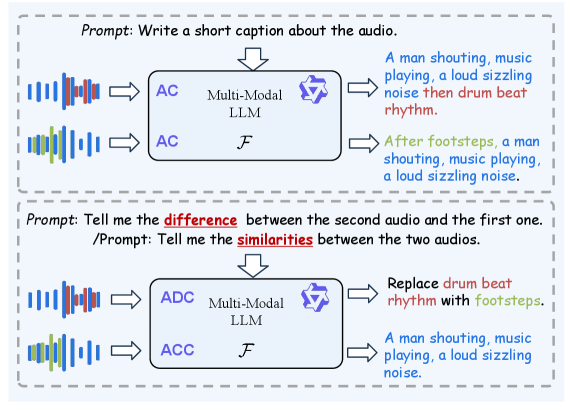 Prompt: Write a short caption about the audio.

AC

Multi-Modal LLM

AC

$\mathcal{F}$

A man shouting, music playing, a loud sizzling noise then drum beat rhythm.

After footsteps, a man shouting, music playing, a loud sizzling noise.

Prompt: Tell me the difference between the second audio and the first one. /Prompt: Tell me the similarities between the two audios.

ADC

Multi-Modal LLM

ACC

$\mathcal{F}$

Replace drum beat rhythm with footsteps.

A man shouting, music playing, a loud sizzling noise.